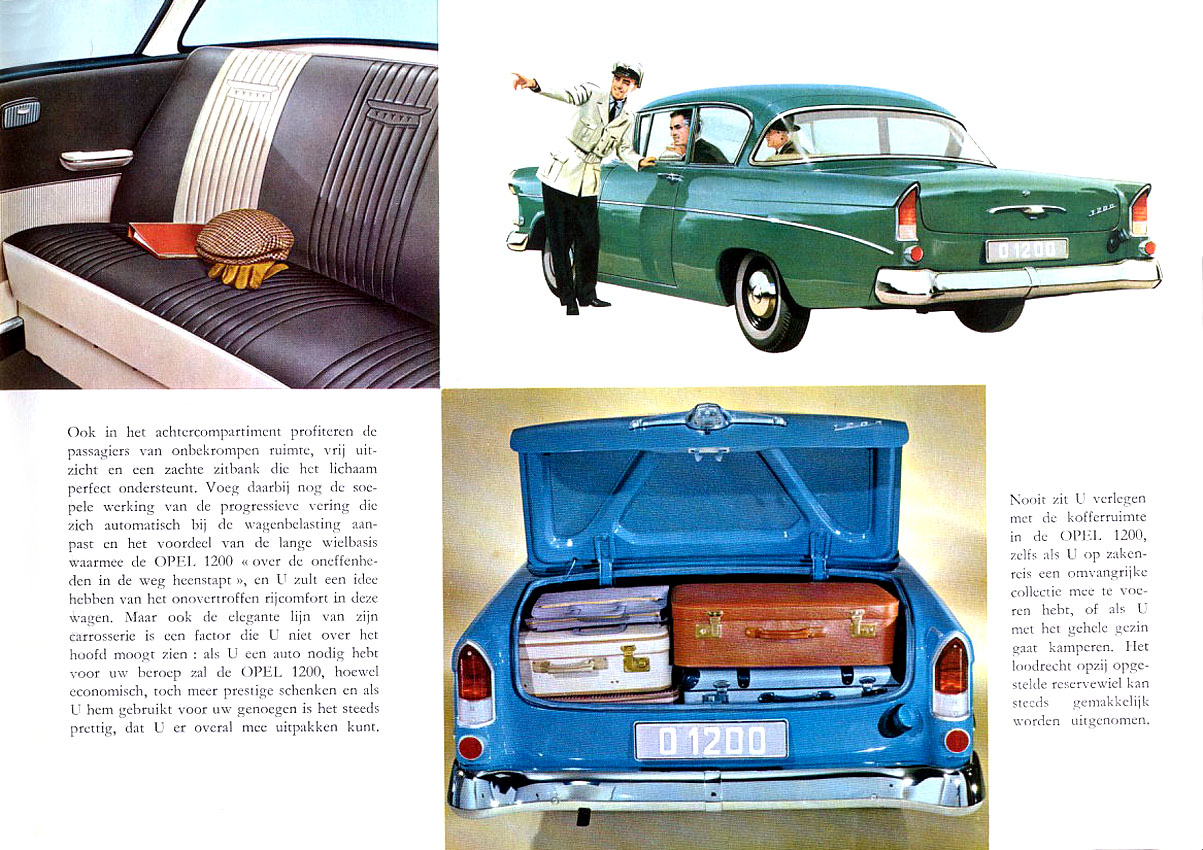 O 1200

Ook in het achtercompartiment profiteren de passagiers van onbekrompen ruimte, vrij uitzicht en een zachte zitbank die het lichaam perfect ondersteunt. Voeg daarbij nog de soepele werking van de progressieve vering die zich automatisch bij de wagenbelasting aanpast en het voordeel van de lange wielbasis waarmee de OPEL 1200 « over de oneffenheden in de weg heenstapt », en U zult een idee hebben van het onovertroffen rijcomfort in deze wagen. Maar ook de elegante lijn van zijn carrosserie is een factor die U niet over het hoofd moogt zien : als U een auto nodig hebt voor uw beroep zal de OPEL 1200, hoewel economisch, toch meer prestige schenken en als U hem gebruikt voor uw genoegen is het steeds prettig, dat U er overal mee uitpakken kunt.

O 1200

Nooit zit U verlegen met de kofferruimte in de OPEL 1200, zelfs als U op zakenreis een omvangrijke collectie mee te voeren hebt, of als U met het gehele gezin gaat kamperen. Het loodrecht opzij opgestelde reservewiel kan steeds gemakkelijk worden uitgenomen.